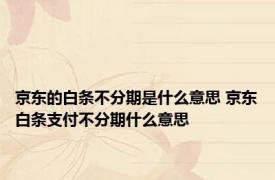 京东的白条不分期是什么意思 京东白条支付不分期什么意思